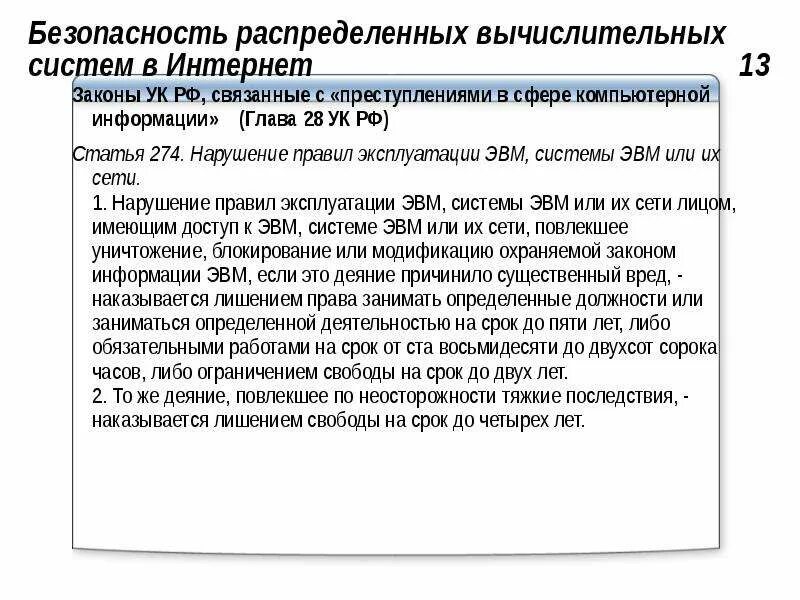 Безопасность распределенных вычислительных систем в Интернет 13

Законы УК РФ, связанные с «преступлениями в сфере компьютерной информации» (Глава 28 УК РФ)

Статья 274. Нарушение правил эксплуатации ЭВМ, системы ЭВМ или их сети.

1. Нарушение правил эксплуатации ЭВМ, системы ЭВМ или их сети лицом, имеющим доступ к ЭВМ, системе ЭВМ или их сети, повлекшее уничтожение, блокирование или модификацию охраняемой законом информации ЭВМ, если это деяние причинило существенный вред, - наказывается лишением права занимать определенные должности или заниматься определенной деятельностью на срок до пяти лет, либо обязательными работами на срок от ста восьмидесяти до двухсот сорока часов, либо ограничением свободы на срок до двух лет.

2. То же деяние, повлекшее по неосторожности тяжкие последствия, - наказывается лишением свободы на срок до четырех лет.